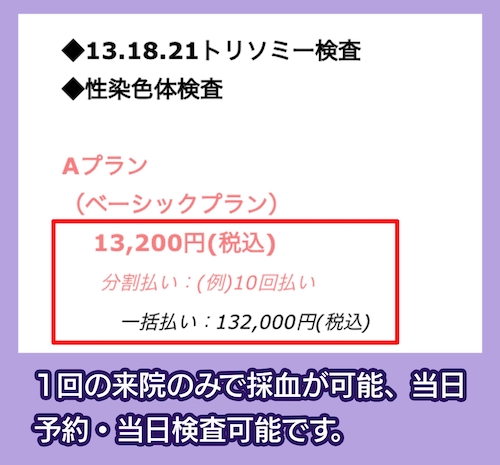 ◆13.18.21トリソミー検査
◆性染色体検査

Aプラン
（ベーシックプラン）

13,200円(税込)
分割払い：(例)10回払い
一括払い：132,000円(税込)

1回の来院のみで採血が可能、当日予約・当日検査可能です。